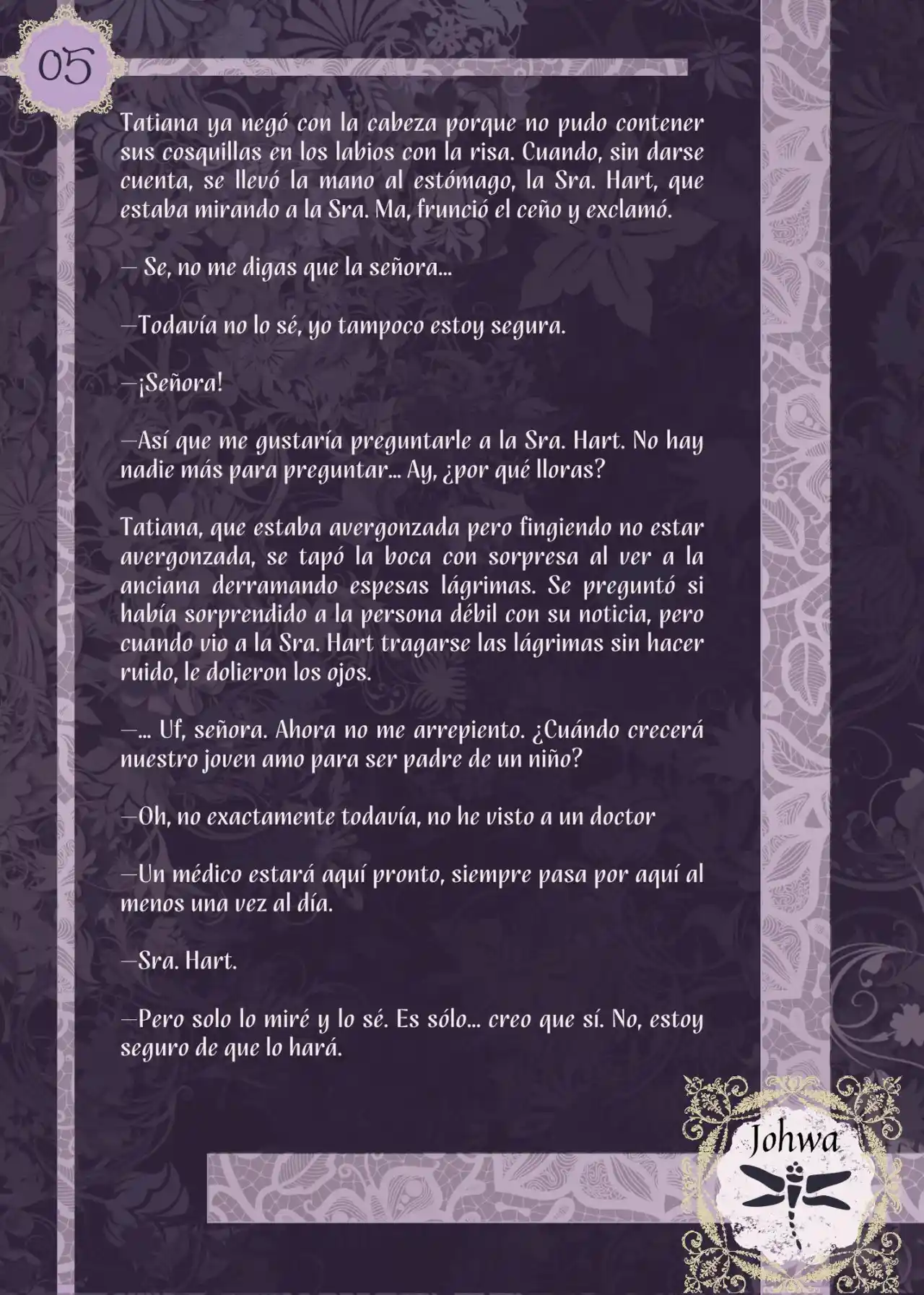 05

Tatiana ya negó con la cabeza porque no pudo contener sus cosquillas en los labios con la risa. Cuando, sin darse cuenta, se llevó la mano al estómago, la Sra. Hart, que estaba mirando a la Sra. Ma, frunció el ceño y exclamó.

— Se, no me digas que la señora...

—Todavía no lo sé, yo tampoco estoy segura.

—¡Señora!

—Así que me gustaría preguntarle a la Sra. Hart. No hay nadie más para preguntar... Ay, ¿por qué lloras?

Tatiana, que estaba avergonzada pero fingiendo no estar avergonzada, se tapó la boca con sorpresa al ver a la anciana derramando espesas lágrimas. Se preguntó si había sorprendido a la persona débil con su noticia, pero cuando vio a la Sra. Hart tragarse las lágrimas sin hacer ruido, le dolieron los ojos.

—... Uf, señora. Ahora no me arrepiento. ¿Cuándo crecerá nuestro joven amo para ser padre de un niño?

—Oh, no exactamente todavía, no he visto a un doctor

—Un médico estará aquí pronto, siempre pasa por aquí al menos una vez al día.

—Sra. Hart.

—Pero solo lo miré y lo sé. Es sólo... creo que sí. No, estoy seguro de que lo hará.

Johwa